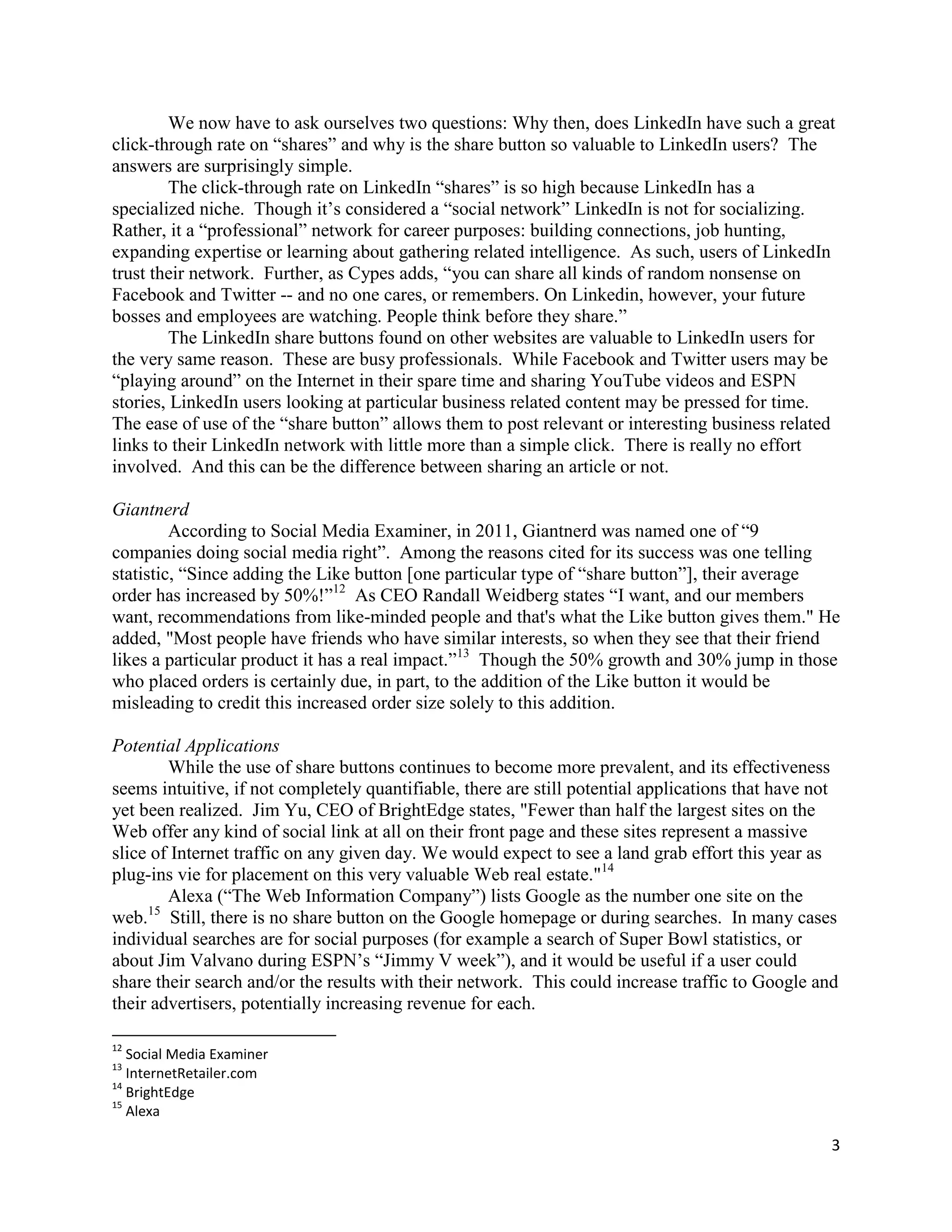 We now have to ask ourselves two questions: Why then, does LinkedIn have such a great click-through rate on “shares” and why is the share button so valuable to LinkedIn users? The answers are surprisingly simple.

The click-through rate on LinkedIn “shares” is so high because LinkedIn has a specialized niche. Though it’s considered a “social network” LinkedIn is not for socializing. Rather, it a “professional” network for career purposes: building connections, job hunting, expanding expertise or learning about gathering related intelligence. As such, users of LinkedIn trust their network. Further, as Cypes adds, “you can share all kinds of random nonsense on Facebook and Twitter -- and no one cares, or remembers. On Linkedin, however, your future bosses and employees are watching. People think before they share.”

The LinkedIn share buttons found on other websites are valuable to LinkedIn users for the very same reason. These are busy professionals. While Facebook and Twitter users may be “playing around” on the Internet in their spare time and sharing YouTube videos and ESPN stories, LinkedIn users looking at particular business related content may be pressed for time. The ease of use of the “share button” allows them to post relevant or interesting business related links to their LinkedIn network with little more than a simple click. There is really no effort involved. And this can be the difference between sharing an article or not.

Giantnerd

According to Social Media Examiner, in 2011, Giantnerd was named one of “9 companies doing social media right”. Among the reasons cited for its success was one telling statistic, “Since adding the Like button [one particular type of “share button”], their average order has increased by 50%!”$^{12}$ As CEO Randall Weidberg states “I want, and our members want, recommendations from like-minded people and that's what the Like button gives them." He added, "Most people have friends who have similar interests, so when they see that their friend likes a particular product it has a real impact.”$^{13}$ Though the 50% growth and 30% jump in those who placed orders is certainly due, in part, to the addition of the Like button it would be misleading to credit this increased order size solely to this addition.

Potential Applications

While the use of share buttons continues to become more prevalent, and its effectiveness seems intuitive, if not completely quantifiable, there are still potential applications that have not yet been realized. Jim Yu, CEO of BrightEdge states, "Fewer than half the largest sites on the Web offer any kind of social link at all on their front page and these sites represent a massive slice of Internet traffic on any given day. We would expect to see a land grab effort this year as plug-ins vie for placement on this very valuable Web real estate."$^{14}$

Alexa (“The Web Information Company”) lists Google as the number one site on the web.$^{15}$ Still, there is no share button on the Google homepage or during searches. In many cases individual searches are for social purposes (for example a search of Super Bowl statistics, or about Jim Valvano during ESPN’s “Jimmy V week”), and it would be useful if a user could share their search and/or the results with their network. This could increase traffic to Google and their advertisers, potentially increasing revenue for each.

$^{12}$ Social Media Examiner
$^{13}$ InternetRetailer.com
$^{14}$ BrightEdge
$^{15}$ Alexa

3